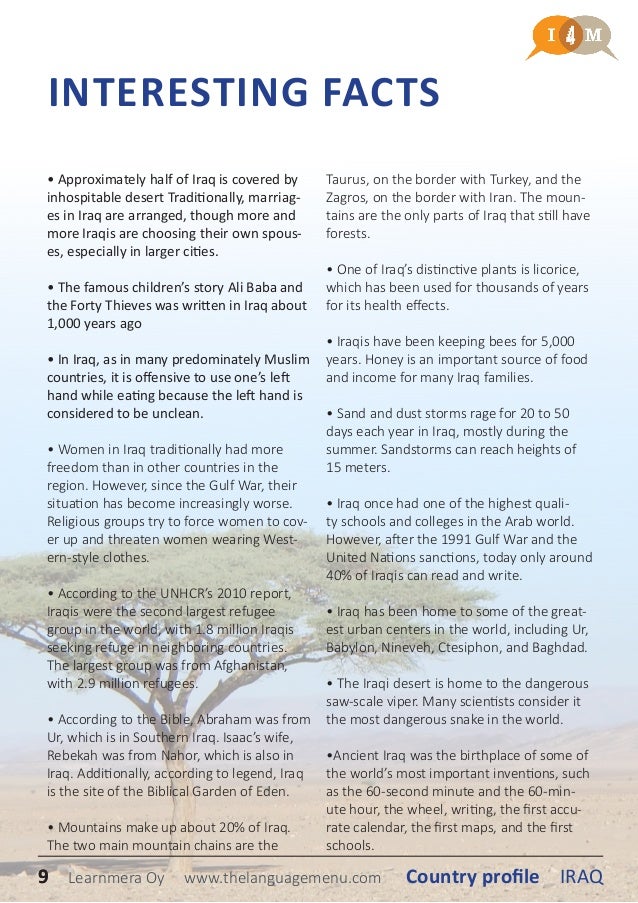 I 4 M

INTERESTING FACTS

• Approximately half of Iraq is covered by inhospitable desert Traditionally, marriages in Iraq are arranged, though more and more Iraqis are choosing their own spouses, especially in larger cities.

• The famous children's story Ali Baba and the Forty Thieves was written in Iraq about 1,000 years ago

• In Iraq, as in many predominately Muslim countries, it is offensive to use one's left hand while eating because the left hand is considered to be unclean.

• Women in Iraq traditionally had more freedom than in other countries in the region. However, since the Gulf War, their situation has become increasingly worse. Religious groups try to force women to cover up and threaten women wearing Western-style clothes.

• According to the UNHCR's 2010 report, Iraqis were the second largest refugee group in the world, with 1.8 million Iraqis seeking refuge in neighboring countries. The largest group was from Afghanistan, with 2.9 million refugees.

• According to the Bible, Abraham was from Ur, which is in Southern Iraq. Isaac's wife, Rebekah was from Nahor, which is also in Iraq. Additionally, according to legend, Iraq is the site of the Biblical Garden of Eden.

• Mountains make up about 20% of Iraq. The two main mountain chains are the Taurus, on the border with Turkey, and the Zagros, on the border with Iran. The mountains are the only parts of Iraq that still have forests.

• One of Iraq's distinctive plants is licorice, which has been used for thousands of years for its health effects.

• Iraqis have been keeping bees for 5,000 years. Honey is an important source of food and income for many Iraq families.

• Sand and dust storms rage for 20 to 50 days each year in Iraq, mostly during the summer. Sandstorms can reach heights of 15 meters.

• Iraq once had one of the highest quality schools and colleges in the Arab world. However, after the 1991 Gulf War and the United Nations sanctions, today only around 40% of Iraqis can read and write.

• Iraq has been home to some of the greatest urban centers in the world, including Ur, Babylon, Nineveh, Ctesiphon, and Baghdad.

• The Iraqi desert is home to the dangerous saw-scale viper. Many scientists consider it the most dangerous snake in the world.

•Ancient Iraq was the birthplace of some of the world's most important inventions, such as the 60-second minute and the 60-minute hour, the wheel, writing, the first accurate calendar, the first maps, and the first schools.

9 Learnmera Oy www.thelanguagemenu.com Country profile IRAQ